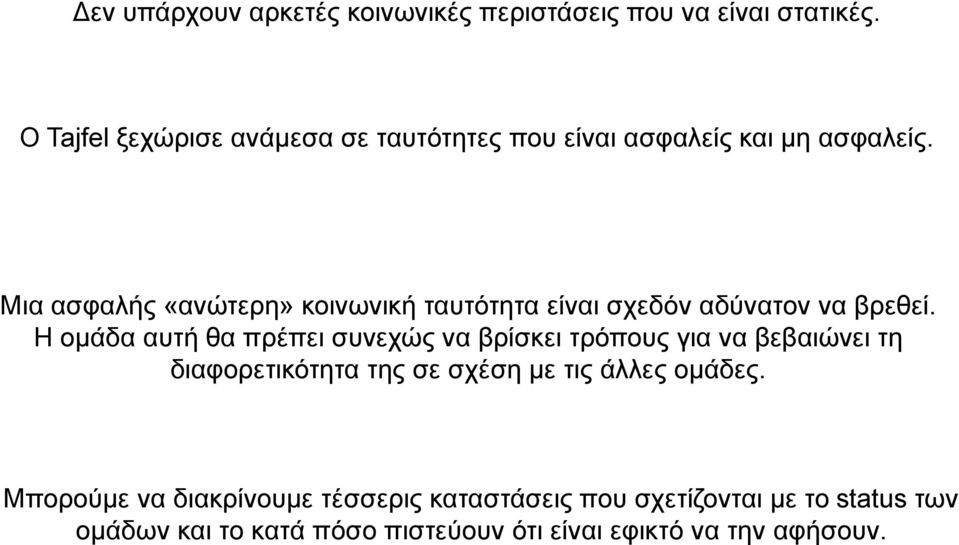 Δεν υπάρχουν αρκετές κοινωνικές περιστάσεις που να είναι στατικές.

Ο Tajfel ξεχώρισε ανάμεσα σε ταυτότητες που είναι ασφαλείς και μη ασφαλείς.

Μια ασφαλής «ανώτερη» κοινωνική ταυτότητα είναι σχεδόν αδύνατον να βρεθεί. Η ομάδα αυτή θα πρέπει συνεχώς να βρίσκει τρόπους για να βεβαιώνει τη διαφορετικότητα της σε σχέση με τις άλλες ομάδες.

Μπορούμε να διακρίνουμε τέσσερις καταστάσεις που σχετίζονται με το status των ομάδων και το κατά πόσο πιστεύουν ότι είναι εφικτό να την αφήσουν.